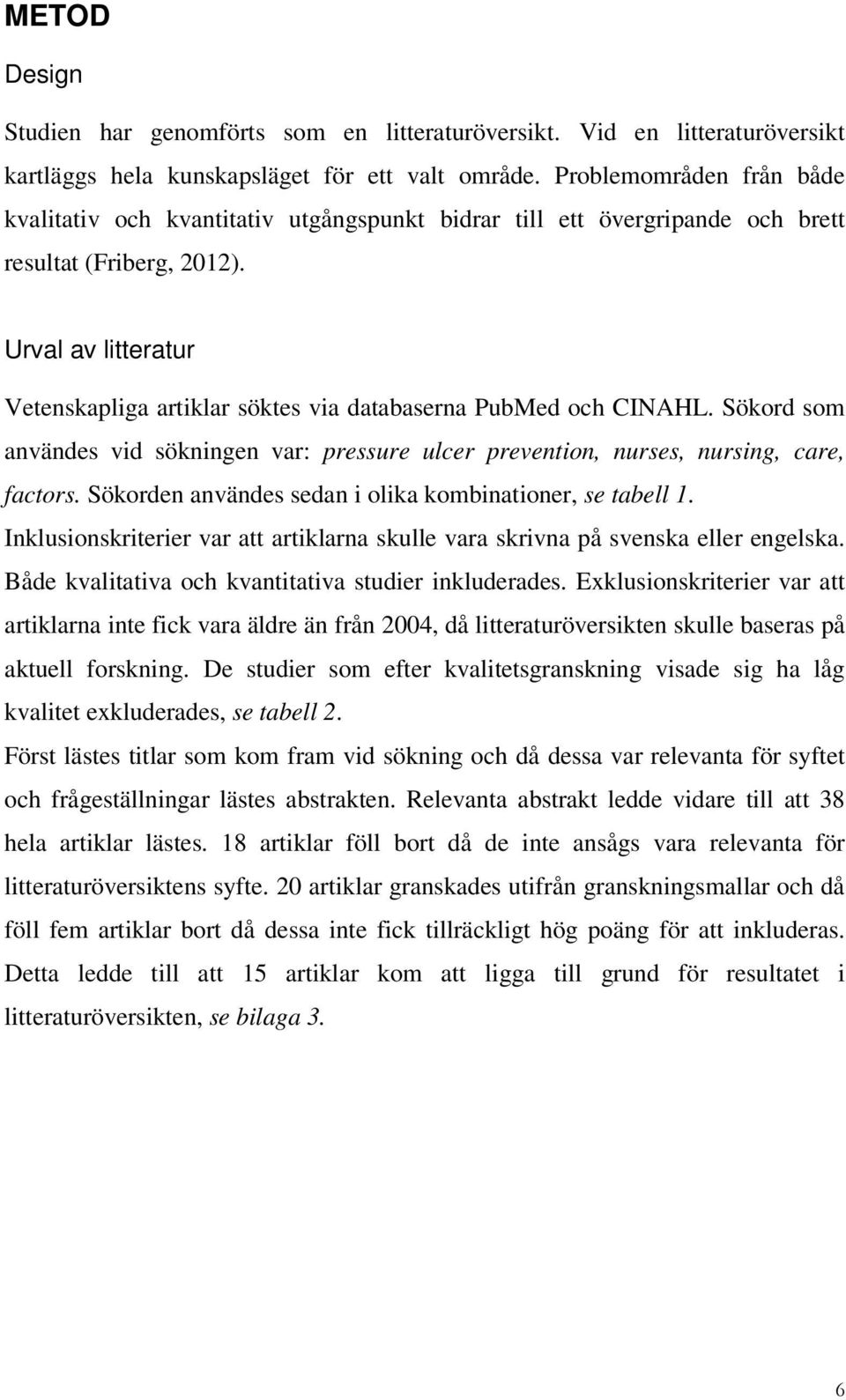 METOD

Design

Studien har genomförts som en litteraturöversikt. Vid en litteraturöversikt kartläggs hela kunskapsläget för ett valt område. Problemområden från både kvalitativ och kvantitativ utgångspunkt bidrar till ett övergripande och brett resultat (Friberg, 2012).

Urval av litteratur

Vetenskapliga artiklar söktes via databaserna PubMed och CINAHL. Sökord som användes vid sökningen var: pressure ulcer prevention, nurses, nursing, care, factors. Sökorden användes sedan i olika kombinationer, se tabell 1.
Inklusionskriterier var att artiklarna skulle vara skrivna på svenska eller engelska. Både kvalitativa och kvantitativa studier inkluderades. Exklusionskriterier var att artiklarna inte fick vara äldre än från 2004, då litteraturöversikten skulle baseras på aktuell forskning. De studier som efter kvalitetsgranskning visade sig ha låg kvalitet exkluderades, se tabell 2.
Först lästes titlar som kom fram vid sökning och då dessa var relevanta för syftet och frågeställningar lästes abstrakten. Relevanta abstrakt ledde vidare till att 38 hela artiklar lästes. 18 artiklar föll bort då de inte ansågs vara relevanta för litteraturöversiktens syfte. 20 artiklar granskades utifrån granskningsmallar och då föll fem artiklar bort då dessa inte fick tillräckligt hög poäng för att inkluderas. Detta ledde till att 15 artiklar kom att ligga till grund för resultatet i litteraturöversikten, se bilaga 3.

6